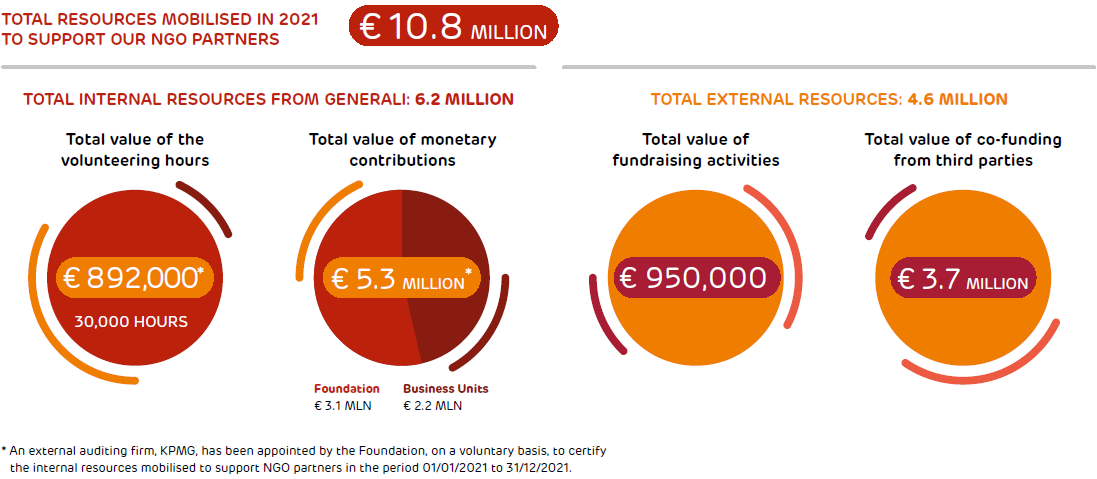 TOTAL RESOURCES MOBILISED IN 2021 TO SUPPORT OUR NGO PARTNERS

€ 10.8 MILLION

TOTAL INTERNAL RESOURCES FROM GENERALI: 6.2 MILLION

Total value of the volunteering hours

€ 892,000*

30,000 HOURS

Total value of monetary contributions

€ 5.3 MILLION*

Foundation
€ 3.1 MLN

Business Units
€ 2.2 MLN

TOTAL EXTERNAL RESOURCES: 4.6 MILLION

Total value of fundraising activities

€ 950,000

Total value of co-funding from third parties

€ 3.7 MILLION

* An external auditing firm, KPMG, has been appointed by the Foundation, on a voluntary basis, to certify the internal resources mobilised to support NGO partners in the period 01/01/2021 to 31/12/2021.